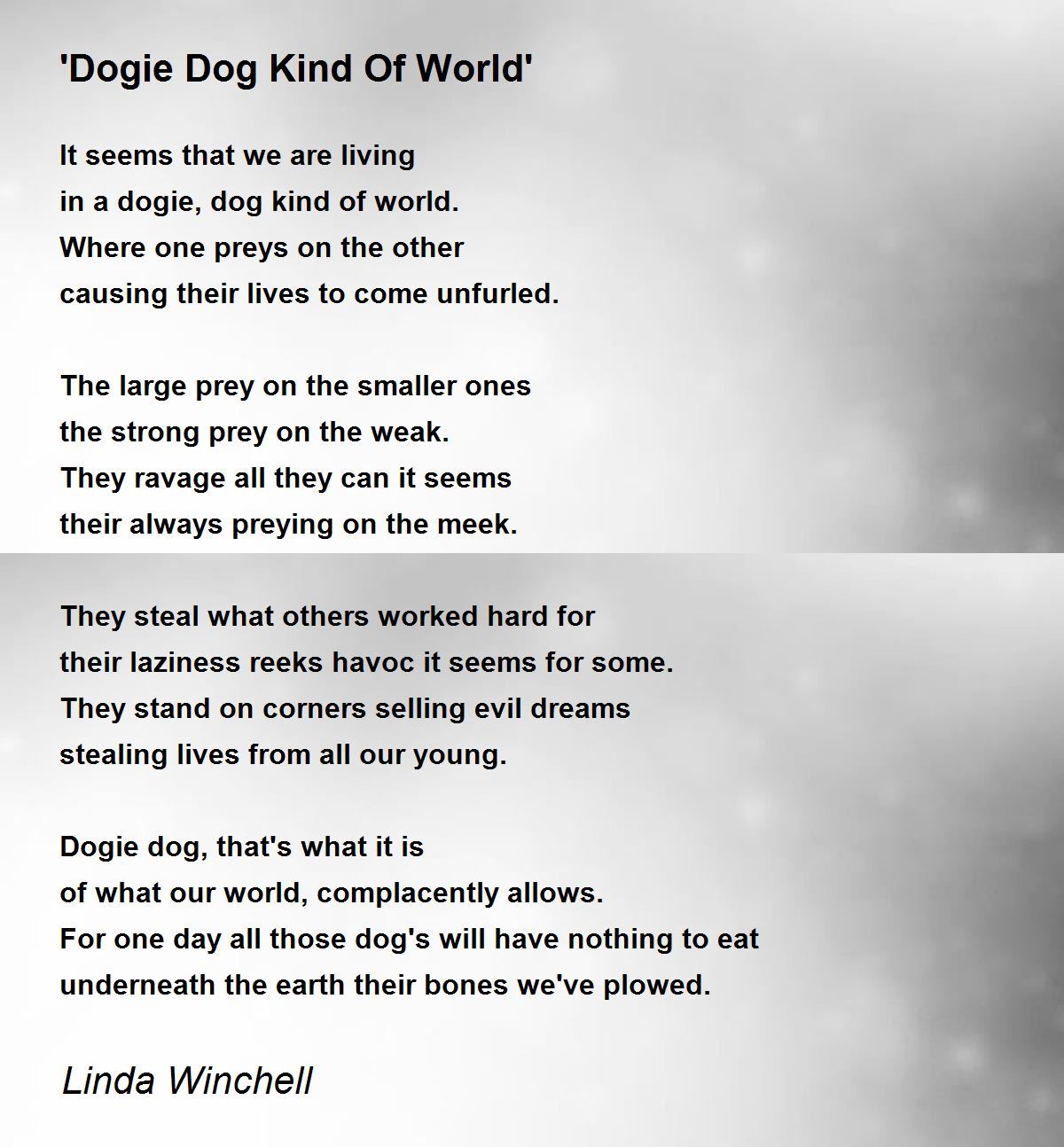 'Dogie Dog Kind Of World'

It seems that we are living
in a dogie, dog kind of world.
Where one preys on the other
causing their lives to come unfurled.

The large prey on the smaller ones
the strong prey on the weak.
They ravage all they can it seems
their always preying on the meek.

They steal what others worked hard for
their laziness reeks havoc it seems for some.
They stand on corners selling evil dreams
stealing lives from all our young.

Dogie dog, that's what it is
of what our world, complacently allows.
For one day all those dog's will have nothing to eat
underneath the earth their bones we've plowed.

Linda Winchell